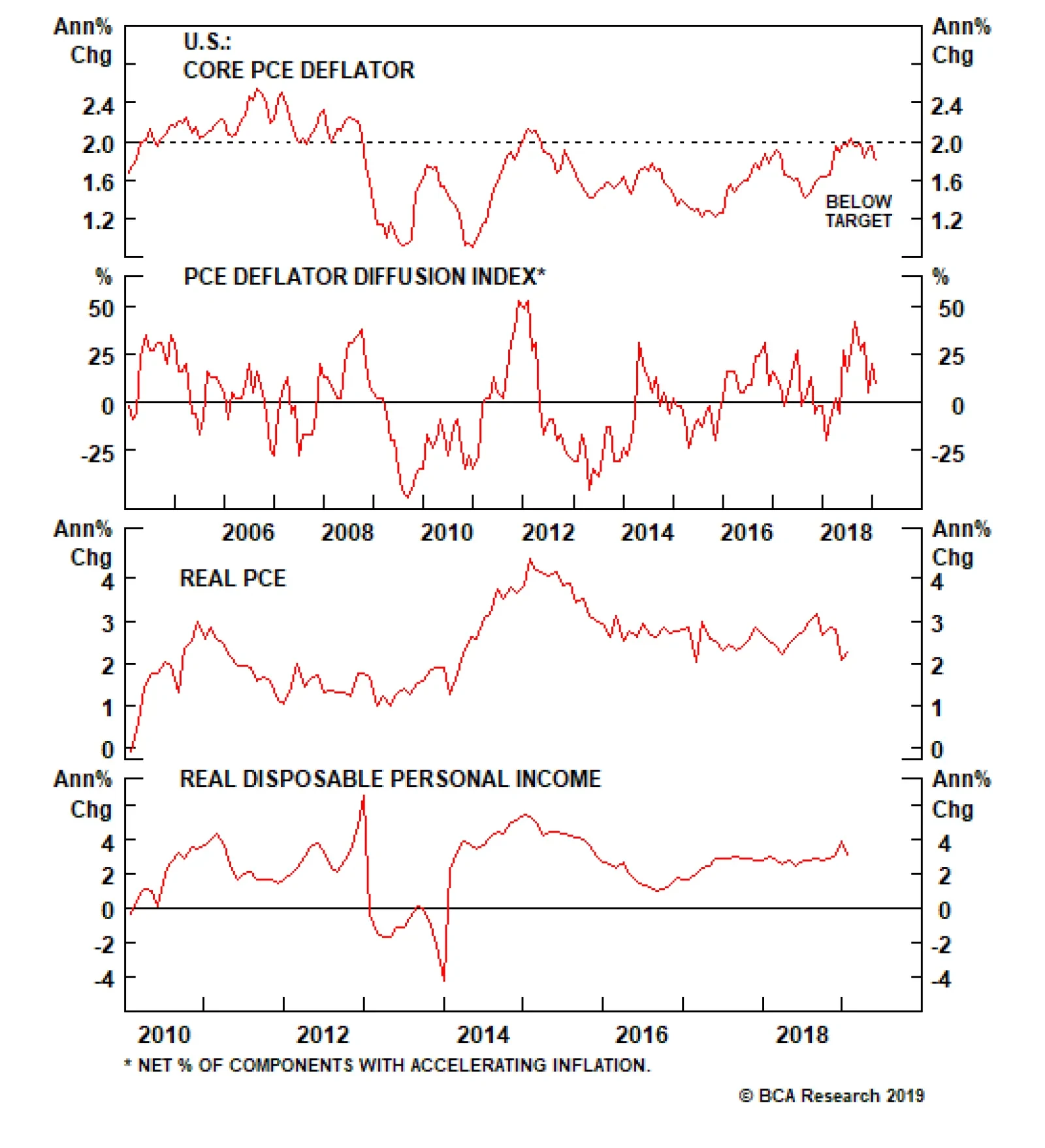 Ann% Chg

U.S.:
CORE PCE DEFLATOR

Ann% Chg

2.4
2.0
1.6
1.2

2.4
2.0
1.6
1.2

BELOW TARGET

%

PCE DEFLATOR DIFFUSION INDEX*

%

50
25
0
-25

50
25
0
-25

2006 2008 2010 2012 2014 2016 2018

Ann% Chg

REAL PCE

Ann% Chg

4
3
2
1
0

4
3
2
1
0

Ann% Chg

REAL DISPOSABLE PERSONAL INCOME

Ann% Chg

4
2
0
-2
-4

4
2
0
-2
-4

2010 2012 2014 2016 2018

* NET % OF COMPONENTS WITH ACCELERATING INFLATION.

© BCA Research 2019